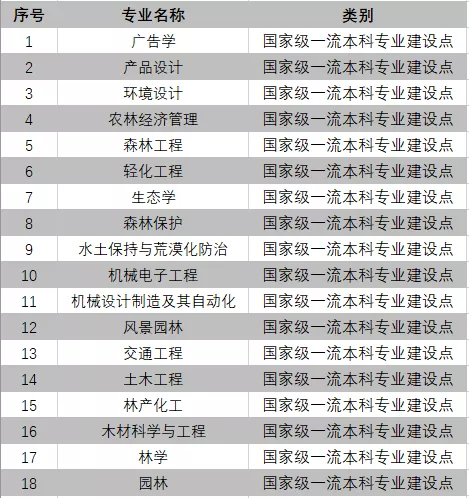 | 序号 | 专业名称 | 类别 |
|---|---|---|
| 1 | 广告学 | 国家级一流本科专业建设点 |
| 2 | 产品设计 | 国家级一流本科专业建设点 |
| 3 | 环境设计 | 国家级一流本科专业建设点 |
| 4 | 农林经济管理 | 国家级一流本科专业建设点 |
| 5 | 森林工程 | 国家级一流本科专业建设点 |
| 6 | 轻化工程 | 国家级一流本科专业建设点 |
| 7 | 生态学 | 国家级一流本科专业建设点 |
| 8 | 森林保护 | 国家级一流本科专业建设点 |
| 9 | 水土保持与荒漠化防治 | 国家级一流本科专业建设点 |
| 10 | 机械电子工程 | 国家级一流本科专业建设点 |
| 11 | 机械设计制造及其自动化 | 国家级一流本科专业建设点 |
| 12 | 风景园林 | 国家级一流本科专业建设点 |
| 13 | 交通工程 | 国家级一流本科专业建设点 |
| 14 | 土木工程 | 国家级一流本科专业建设点 |
| 15 | 林产化工 | 国家级一流本科专业建设点 |
| 16 | 木材科学与工程 | 国家级一流本科专业建设点 |
| 17 | 林学 | 国家级一流本科专业建设点 |
| 18 | 园林 | 国家级一流本科专业建设点 |